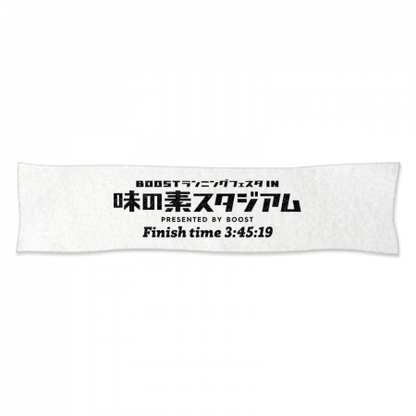 BOOSTランニングフェスタ IN
味の素スタジアム
PRESENTED BY BOOST
Finish time 3:45:19